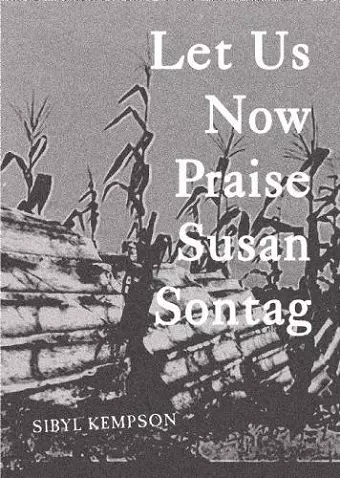 Let Us Now Praise Susan Sontag

SIBYL KEMPSON